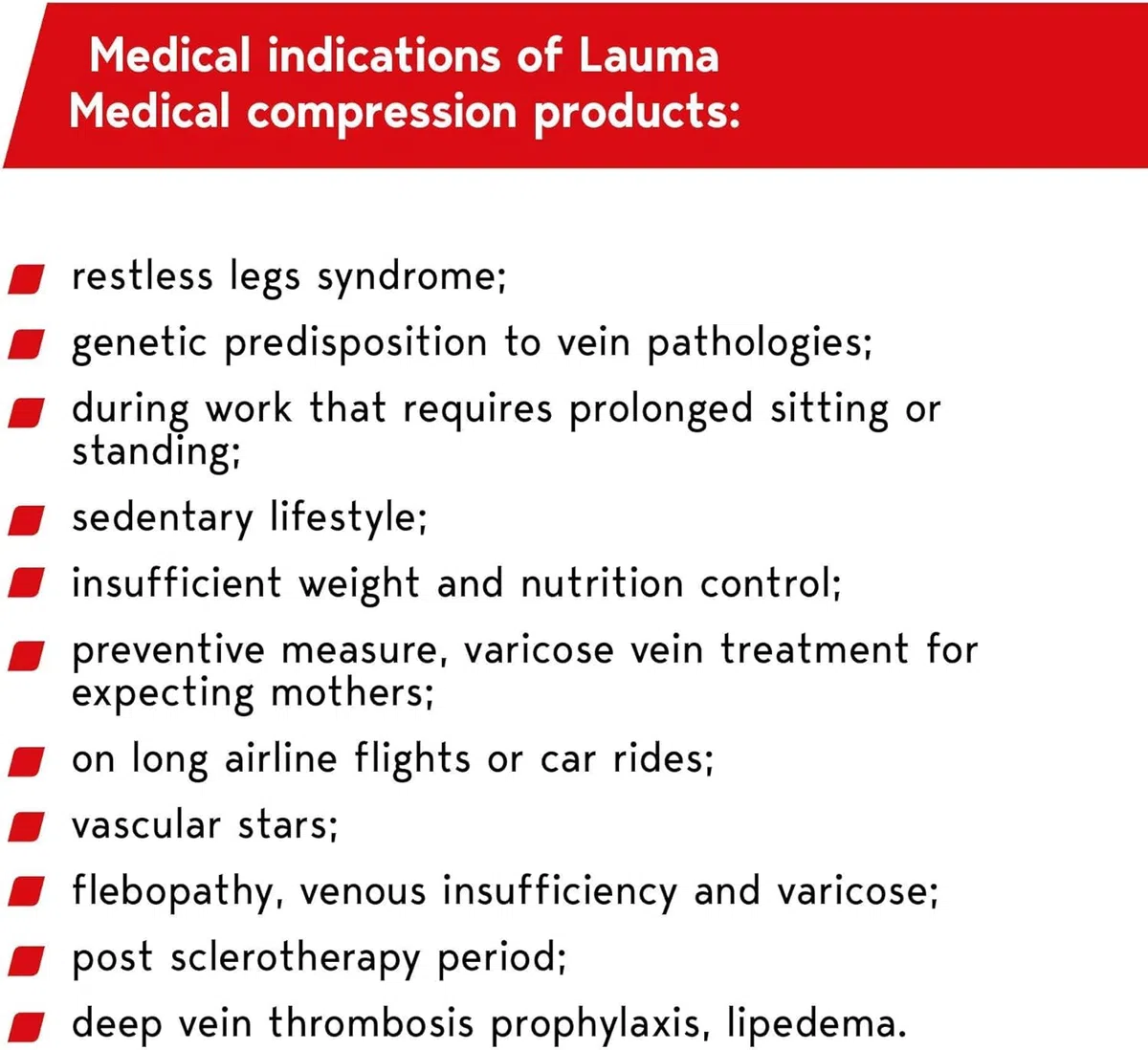 Medical indications of Lauma
Medical compression products:

• restless legs syndrome;
• genetic predisposition to vein pathologies;
• during work that requires prolonged sitting or standing;
• sedentary lifestyle;
• insufficient weight and nutrition control;
• preventive measure, varicose vein treatment for expecting mothers;
• on long airline flights or car rides;
• vascular stars;
• flebopathy, venous insufficiency and varicose;
• post sclerotherapy period;
• deep vein thrombosis prophylaxis, lipedema.